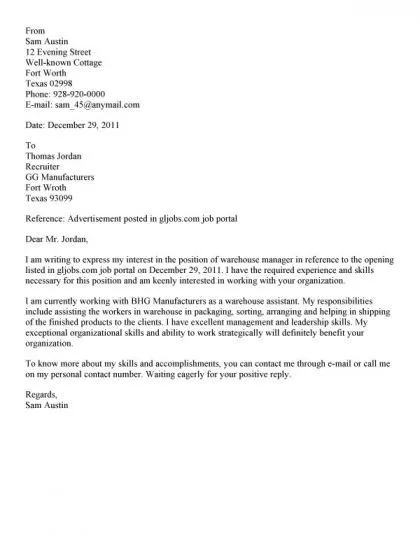 From
Sam Austin
12 Evening Street
Well-known Cottage
Fort Worth
Texas 02998
Phone: 928-920-0000
E-mail: sam_45@anymail.com

Date: December 29, 2011

To
Thomas Jordan
Recruiter
GG Manufacturers
Fort Wroth
Texas 93099

Reference: Advertisement posted in gljobs.com job portal

Dear Mr. Jordan,

I am writing to express my interest in the position of warehouse manager in reference to the opening listed in gljobs.com job portal on December 29, 2011. I have the required experience and skills necessary for this position and am keenly interested in working with your organization.

I am currently working with BHG Manufacturers as a warehouse assistant. My responsibilities include assisting the workers in warehouse in packaging, sorting, arranging and helping in shipping of the finished products to the clients. I have excellent management and leadership skills. My exceptional organizational skills and ability to work strategically will definitely benefit your organization.

To know more about my skills and accomplishments, you can contact me through e-mail or call me on my personal contact number. Waiting eagerly for your positive reply.

Regards,
Sam Austin